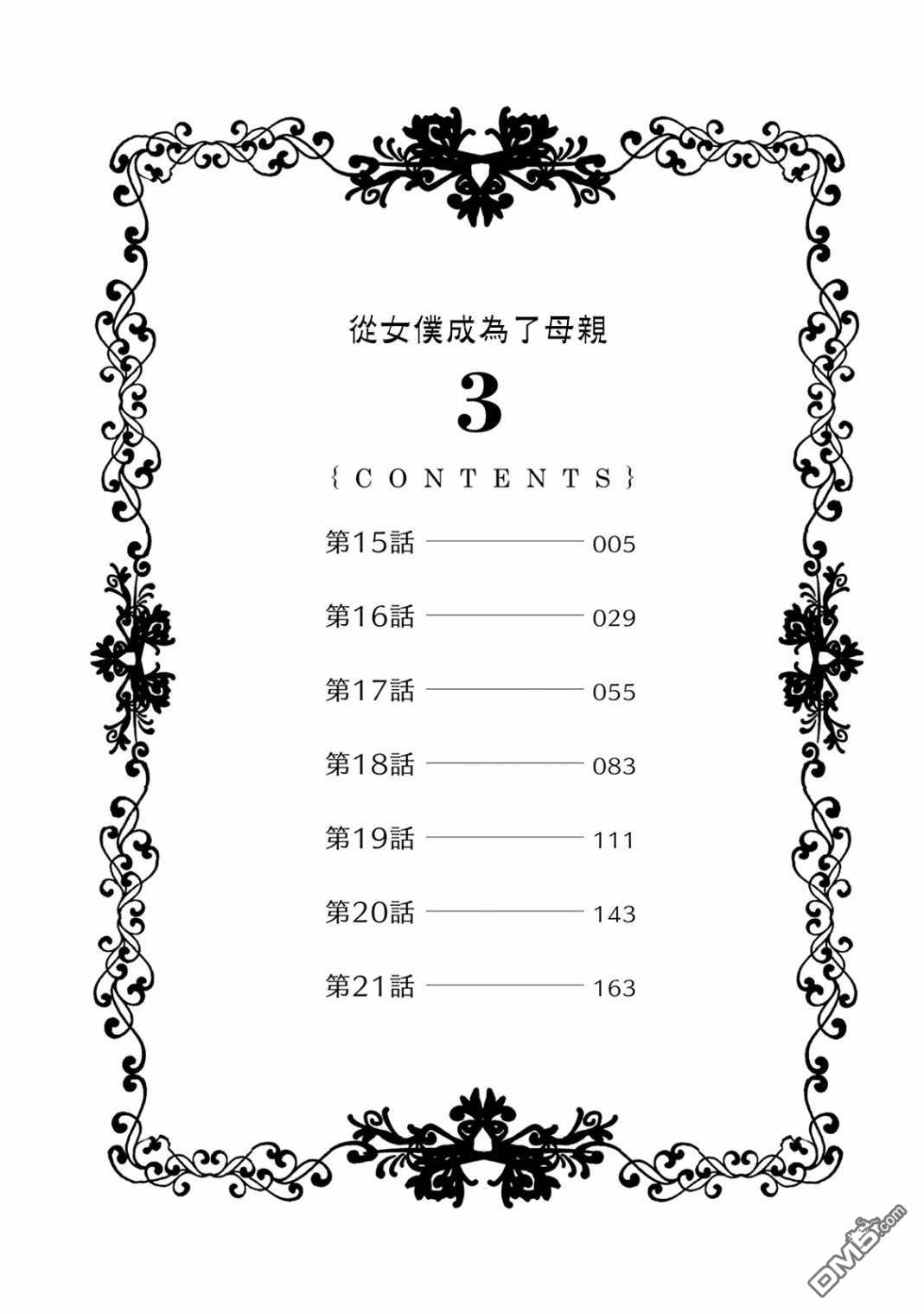 從女僕成為了母親

3

{CONTENTS}

第15話 005

第16話 029

第17話 055

第18話 083

第19話 111

第20話 143

第21話 163

DM5.com